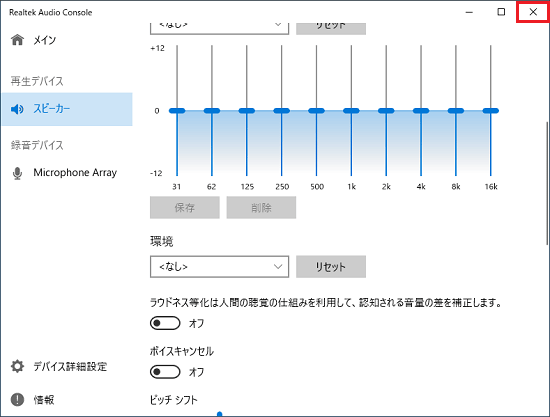 Realtek Audio Console

メイン

再生デバイス

スピーカー

録音デバイス

Microphone Array

デバイス詳細設定

情報

<なし>
リセット

+12
0
-12

31
62
125
250
500
1k
2k
4k
8k
16k

保存
削除

環境

<なし>
リセット

ラウドネス等化は人間の聴覚の仕組みを利用して、認知される音量の差を補正します。

オフ

ボイスキャンセル

オフ

ピッチ シフト